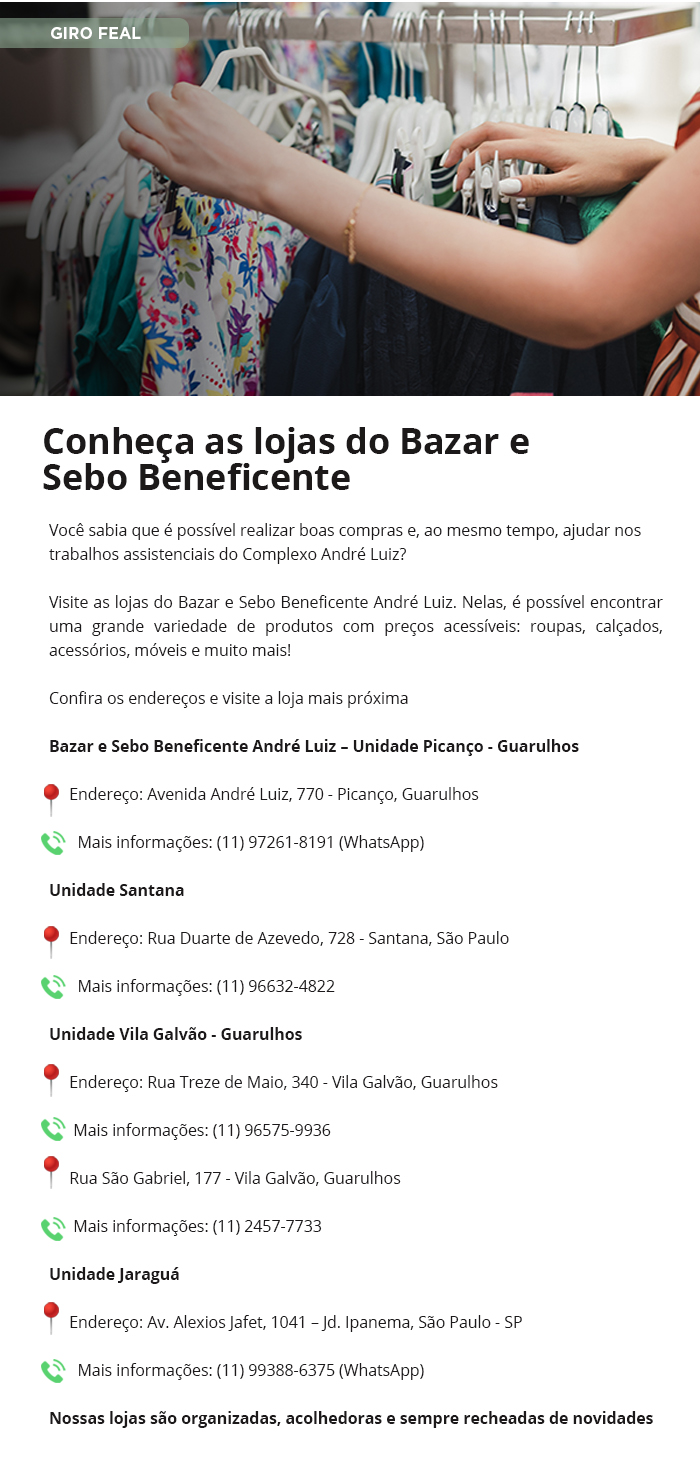 GIRO FEAL

Conheça as lojas do Bazar e Sebo Beneficente

Você sabia que é possível realizar boas compras e, ao mesmo tempo, ajudar nos trabalhos assistenciais do Complexo André Luiz?

Visite as lojas do Bazar e Sebo Beneficente André Luiz. Nelas, é possível encontrar uma grande variedade de produtos com preços acessíveis: roupas, calçados, acessórios, móveis e muito mais!

Confira os endereços e visite a loja mais próxima

Bazar e Sebo Beneficente André Luiz – Unidade Picanço - Guarulhos

Endereço: Avenida André Luiz, 770 - Picanço, Guarulhos

Mais informações: (11) 97261-8191 (WhatsApp)

Unidade Santana

Endereço: Rua Duarte de Azevedo, 728 - Santana, São Paulo

Mais informações: (11) 96632-4822

Unidade Vila Galvão - Guarulhos

Endereço: Rua Treze de Maio, 340 - Vila Galvão, Guarulhos

Mais informações: (11) 96575-9936

Rua São Gabriel, 177 - Vila Galvão, Guarulhos

Mais informações: (11) 2457-7733

Unidade Jaraguá

Endereço: Av. Alexios Jafet, 1041 – Jd. Ipanema, São Paulo - SP

Mais informações: (11) 99388-6375 (WhatsApp)

Nossas lojas são organizadas, acolhedoras e sempre recheadas de novidades